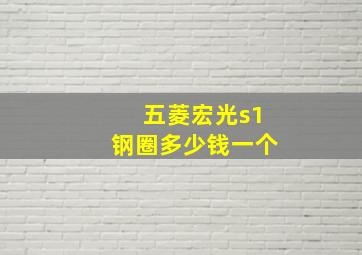 五菱宏光s1
钢圈多少钱一个